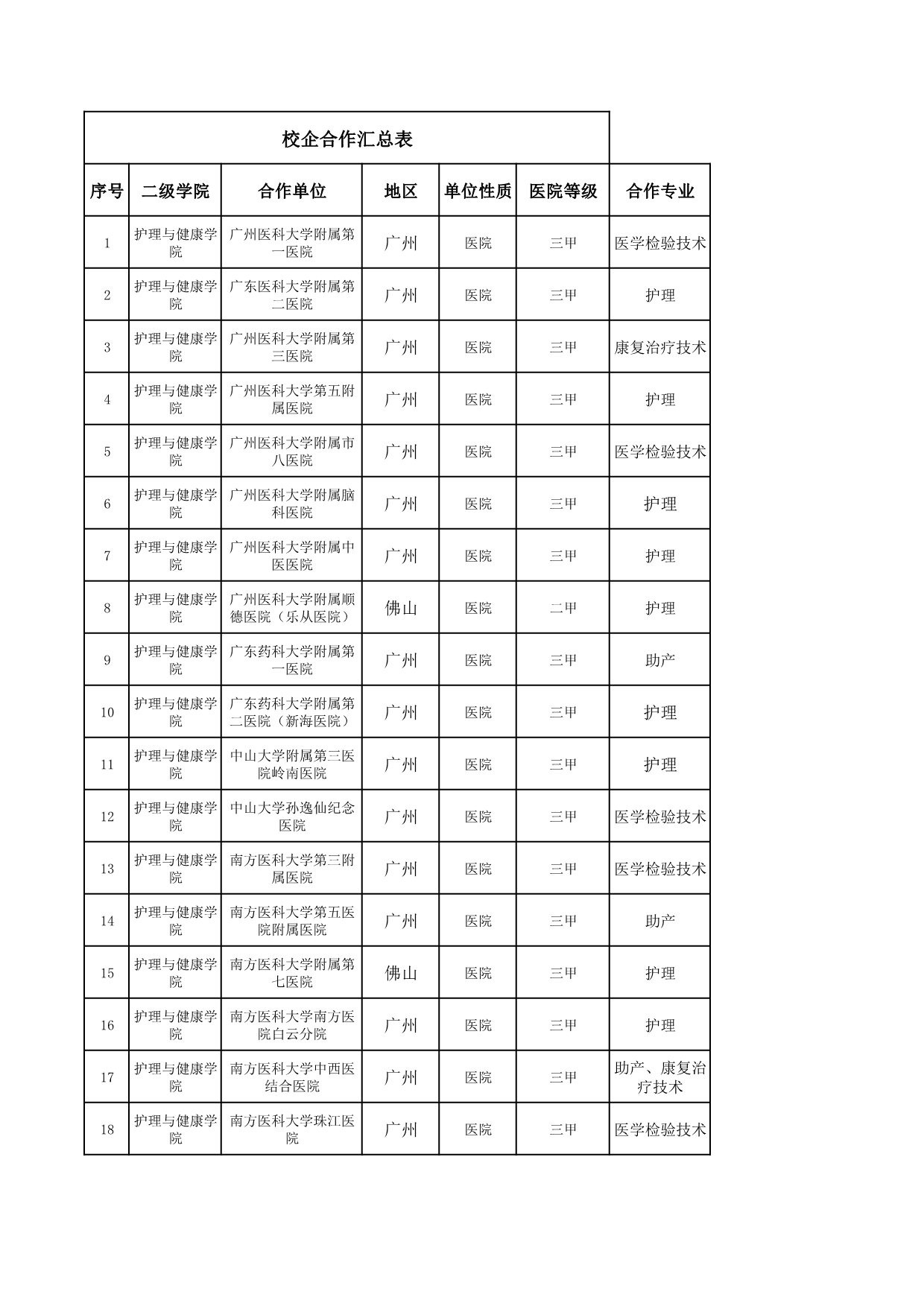 校企合作汇总表

| 序号 | 二级学院 | 合作单位 | 地区 | 单位性质 | 医院等级 | 合作专业 |
|---|---|---|---|---|---|---|
| 1 | 护理与健康学院 | 广州医科大学附属第一医院 | 广州 | 医院 | 三甲 | 医学检验技术 |
| 2 | 护理与健康学院 | 广东医科大学附属第二医院 | 广州 | 医院 | 三甲 | 护理 |
| 3 | 护理与健康学院 | 广州医科大学附属第三医院 | 广州 | 医院 | 三甲 | 康复治疗技术 |
| 4 | 护理与健康学院 | 广州医科大学第五附属医院 | 广州 | 医院 | 三甲 | 护理 |
| 5 | 护理与健康学院 | 广州医科大学附属市八医院 | 广州 | 医院 | 三甲 | 医学检验技术 |
| 6 | 护理与健康学院 | 广州医科大学附属脑科医院 | 广州 | 医院 | 三甲 | 护理 |
| 7 | 护理与健康学院 | 广州医科大学附属中医医院 | 广州 | 医院 | 三甲 | 护理 |
| 8 | 护理与健康学院 | 广州医科大学附属顺德医院（乐从医院） | 佛山 | 医院 | 二甲 | 护理 |
| 9 | 护理与健康学院 | 广东药科大学附属第一医院 | 广州 | 医院 | 三甲 | 助产 |
| 10 | 护理与健康学院 | 广东药科大学附属第二医院（新海医院） | 广州 | 医院 | 三甲 | 护理 |
| 11 | 护理与健康学院 | 中山大学附属第三医院岭南医院 | 广州 | 医院 | 三甲 | 护理 |
| 12 | 护理与健康学院 | 中山大学孙逸仙纪念医院 | 广州 | 医院 | 三甲 | 医学检验技术 |
| 13 | 护理与健康学院 | 南方医科大学第三附属医院 | 广州 | 医院 | 三甲 | 医学检验技术 |
| 14 | 护理与健康学院 | 南方医科大学第五医院附属医院 | 广州 | 医院 | 三甲 | 助产 |
| 15 | 护理与健康学院 | 南方医科大学附属第七医院 | 佛山 | 医院 | 三甲 | 护理 |
| 16 | 护理与健康学院 | 南方医科大学南方医院白云分院 | 广州 | 医院 | 三甲 | 护理 |
| 17 | 护理与健康学院 | 南方医科大学中西医结合医院 | 广州 | 医院 | 三甲 | 助产、康复治疗技术 |
| 18 | 护理与健康学院 | 南方医科大学珠江医院 | 广州 | 医院 | 三甲 | 医学检验技术 |